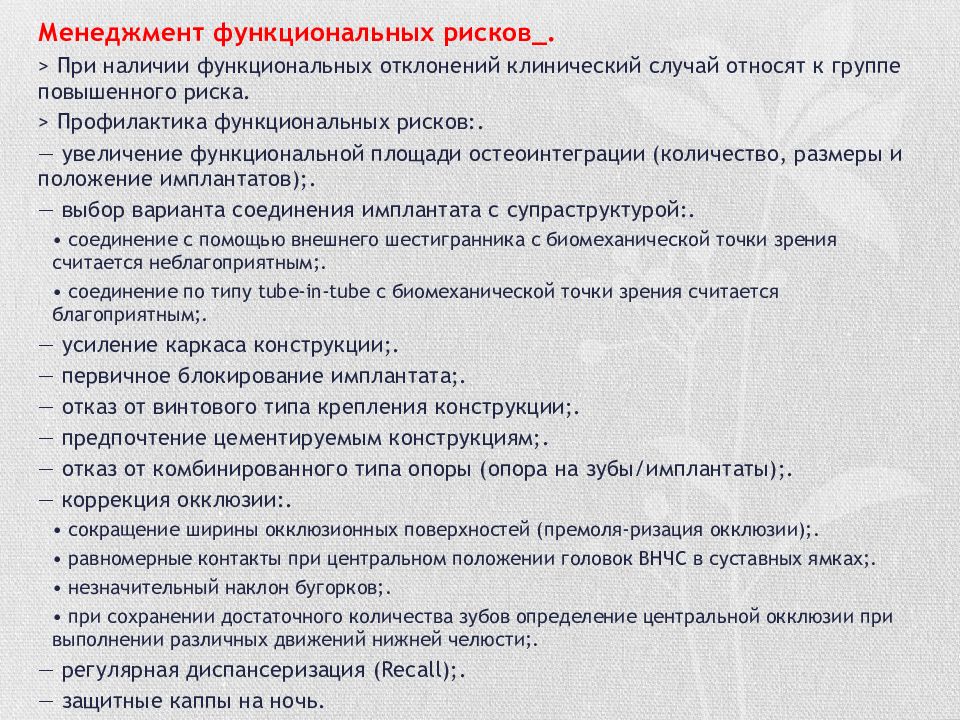 Менеджмент функциональных рисков_.

> При наличии функциональных отклонений клинический случай относят к группе повышенного риска.

> Профилактика функциональных рисков:.

— увеличение функциональной площади остеоинтеграции (количество, размеры и положение имплантатов);.

— выбор варианта соединения имплантата с супраструктурой:.

• соединение с помощью внешнего шестигранника с биомеханической точки зрения считается неблагоприятным;.

• соединение по типу tube-in-tube с биомеханической точки зрения считается благоприятным;.

— усиление каркаса конструкции;.

— первичное блокирование имплантата;.

— отказ от винтового типа крепления конструкции;.

— предпочтение цементируемым конструкциям;.

— отказ от комбинированного типа опоры (опора на зубы/имплантаты);.

— коррекция окклюзии:.

• сокращение ширины окклюзионных поверхностей (премоля-ризация окклюзии);.

• равномерные контакты при центральном положении головок ВНЧС в суставных ямках;.

• незначительный наклон бугорков;.

• при сохранении достаточного количества зубов определение центральной окклюзии при выполнении различных движений нижней челюсти;.

— регулярная диспансеризация (Recall);.

— защитные каппы на ночь.